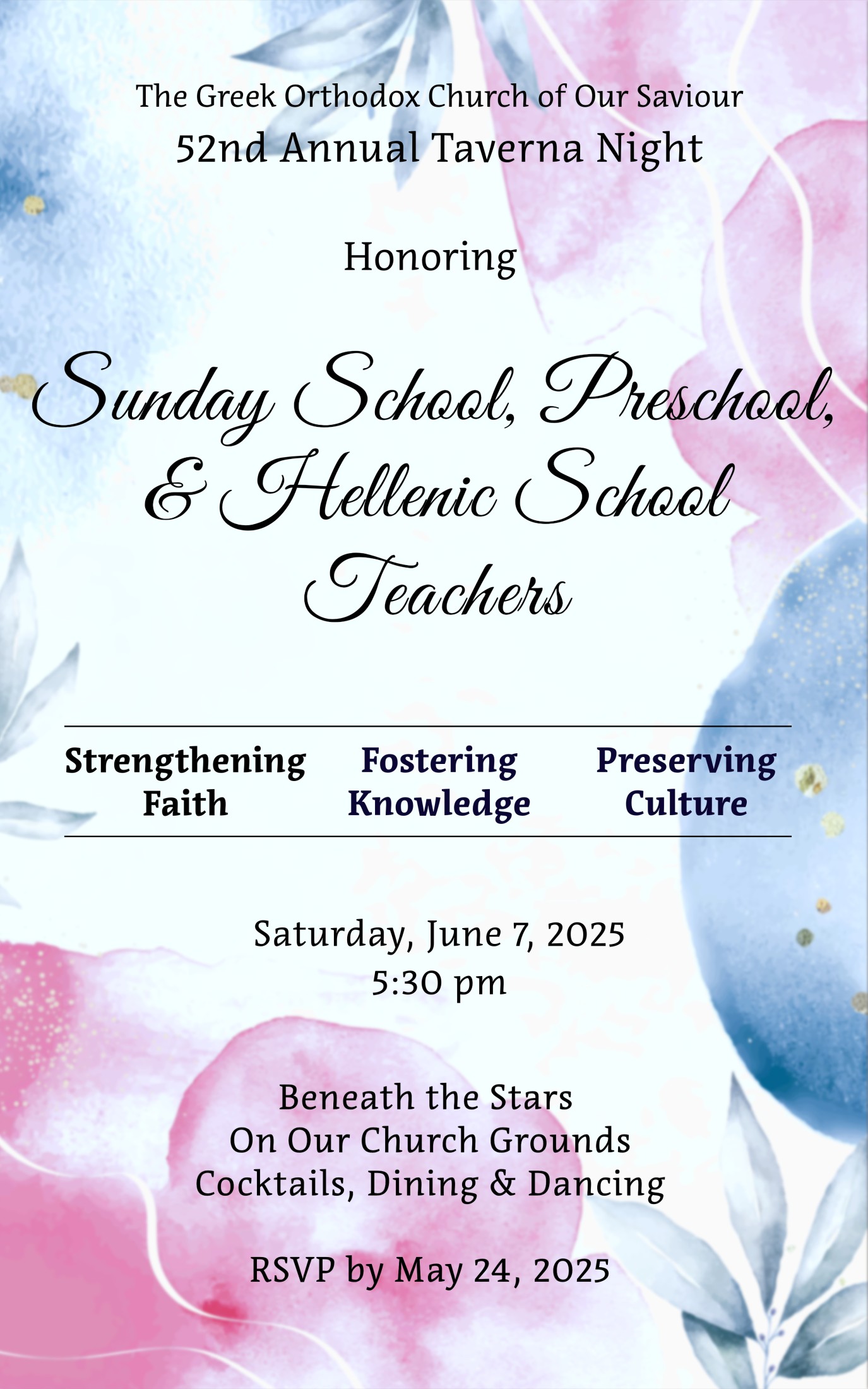 The Greek Orthodox Church of Our Saviour
52nd Annual Taverna Night

Honoring

Sunday School, Preschool, & Hellenic School Teachers

Strengthening Faith

Fostering Knowledge

Preserving Culture

Saturday, June 7, 2025
5:30 pm

Beneath the Stars
On Our Church Grounds
Cocktails, Dining & Dancing

RSVP by May 24, 2025